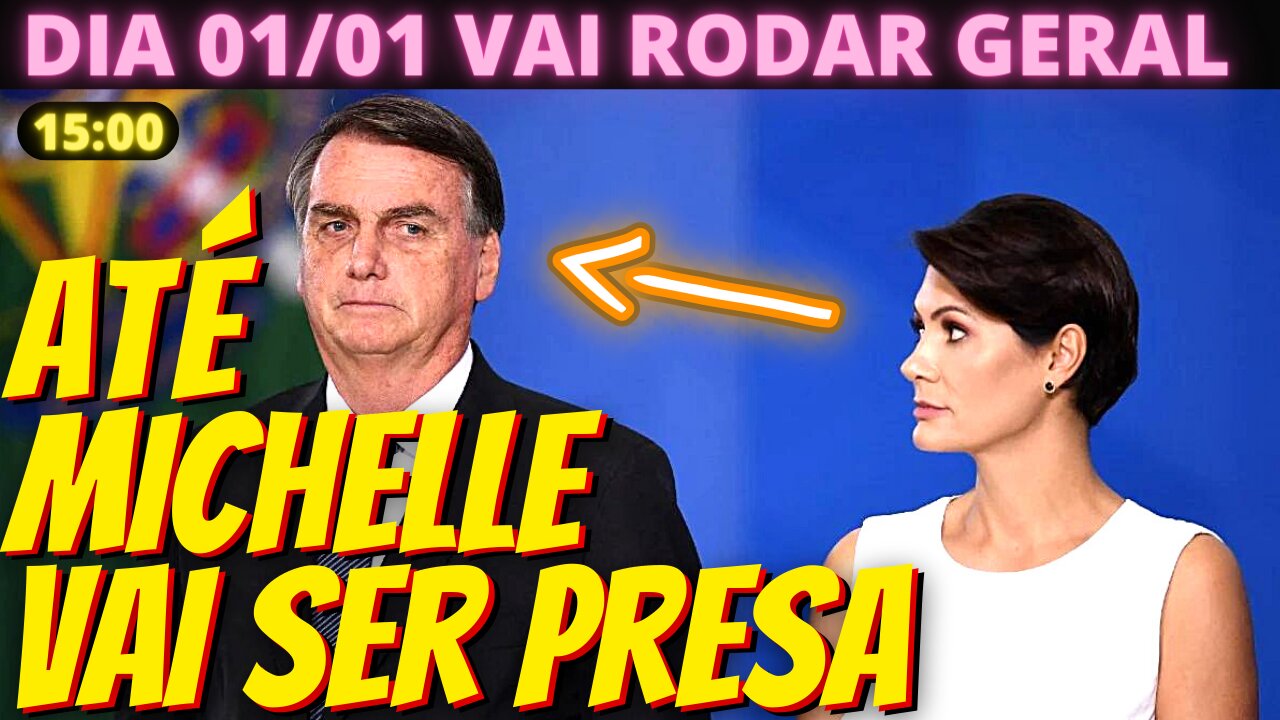 DIA 01/01 VAI RODAR GERAL

15:00

ATÉ MICHELLE VAI SER PRESA